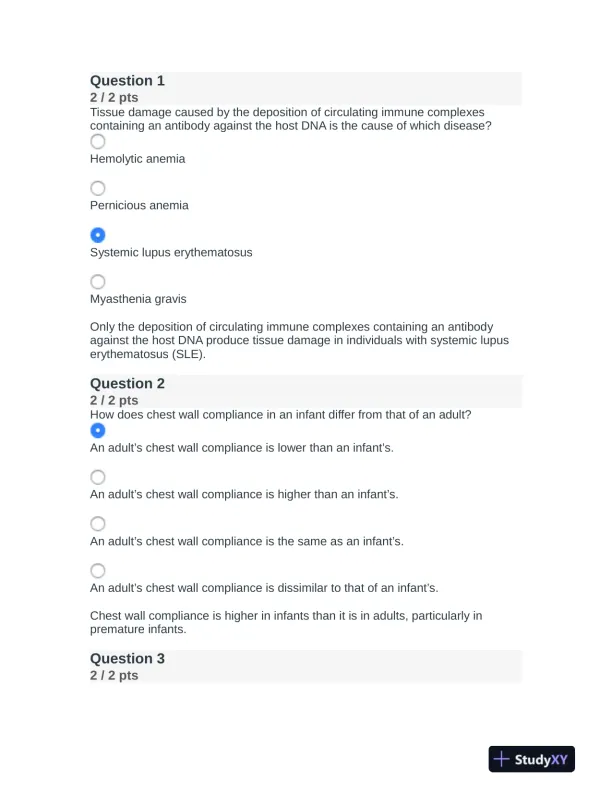 Question 1
2 / 2 pts
Tissue damage caused by the deposition of circulating immune complexes containing an antibody against the host DNA is the cause of which disease?

Hemolytic anemia

Pernicious anemia

Systemic lupus erythematosus

Myasthenia gravis

Only the deposition of circulating immune complexes containing an antibody against the host DNA produce tissue damage in individuals with systemic lupus erythematosus (SLE).

Question 2
2 / 2 pts
How does chest wall compliance in an infant differ from that of an adult?

An adult's chest wall compliance is lower than an infant's.

An adult's chest wall compliance is higher than an infant's.

An adult's chest wall compliance is the same as an infant's.

An adult's chest wall compliance is dissimilar to that of an infant's.

Chest wall compliance is higher in infants than it is in adults, particularly in premature infants.

Question 3
2 / 2 pts

StudyXY